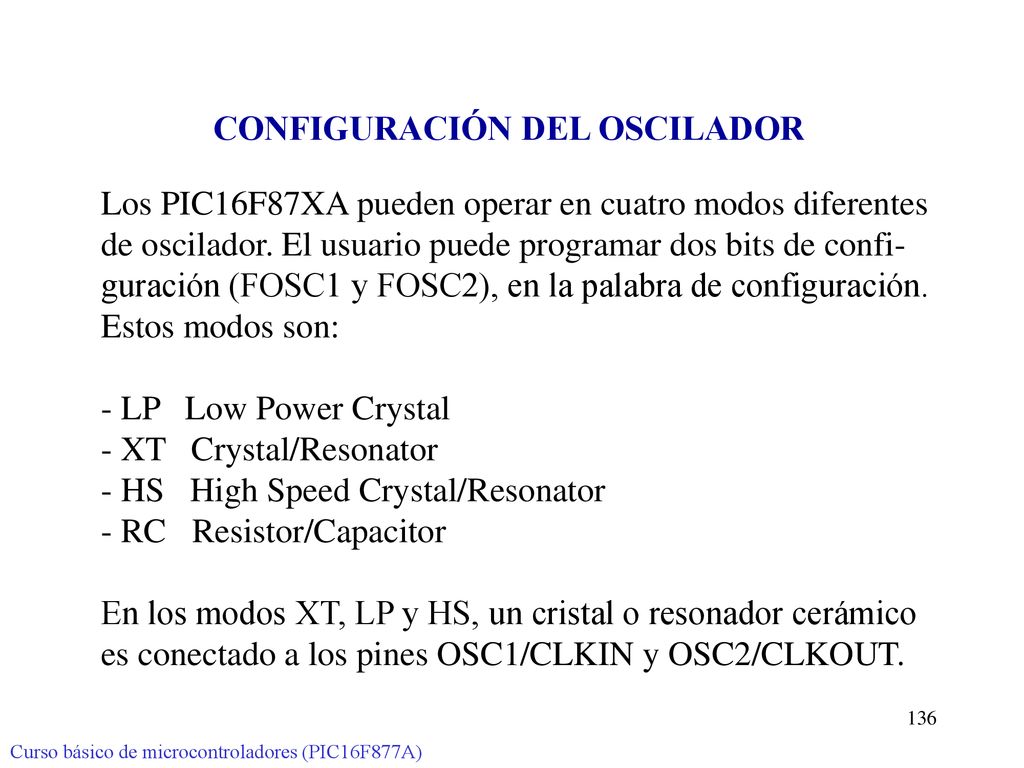 CONFIGURACIÓN DEL OSCILADOR

Los PIC16F87XA pueden operar en cuatro modos diferentes de oscilador. El usuario puede programar dos bits de configuración (FOSC1 y FOSC2), en la palabra de configuración. Estos modos son:

- LP Low Power Crystal
- XT Crystal/Resonator
- HS High Speed Crystal/Resonator
- RC Resistor/Capacitor

En los modos XT, LP y HS, un cristal o resonador cerámico es conectado a los pines OSC1/CLKIN y OSC2/CLKOUT.

136

Curso básico de microcontroladores (PIC16F877A)